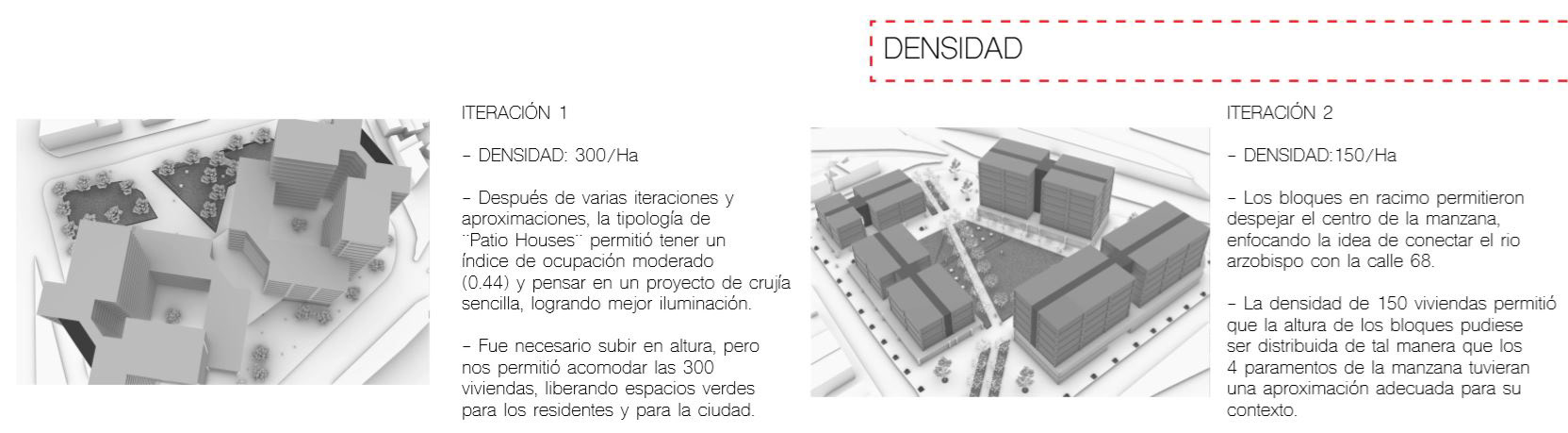 DENSIDAD

ITERACIÓN 1

- DENSIDAD: 300/Ha

- Después de varias iteraciones y aproximaciones, la tipología de ¨Patio Houses¨ permitió tener un índice de ocupación moderado (0.44) y pensar en un proyecto de crujía sencilla, logrando mejor iluminación.

- Fue necesario subir en altura, pero nos permitió acomodar las 300 viviendas, liberando espacios verdes para los residentes y para la ciudad.

ITERACIÓN 2

- DENSIDAD:150/Ha

- Los bloques en racimo permitieron despejar el centro de la manzana, enfocando la idea de conectar el rio arzobispo con la calle 68.

- La densidad de 150 viviendas permitió que la altura de los bloques pudiese ser distribuida de tal manera que los 4 paramentos de la manzana tuvieran una aproximación adecuada para su contexto.